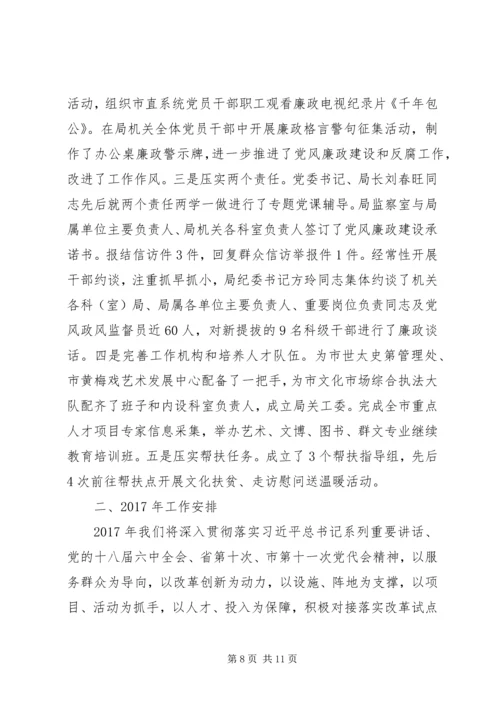 活动，组织市直系统党员干部职工观看廉政电视纪录片《千年包公》。在局机关全体党员干部中开展廉政格言警句征集活动，制作了办公桌廉政警示牌，进一步推进了党风廉政建设和反腐工作，改进了工作作风。三是压实两个责任。党委书记、局长刘春旺同志先后就两个责任两学一做进行了专题党课辅导。局监察室与局属单位主要负责人、局机关各科室负责人签订了党风廉政建设承诺书。报结信访件3件，回复群众信访举报件1件。经常性开展干部约谈，注重抓早抓小，局纪委书记方玲同志集体约谈了机关各科（室）局、局属各单位主要负责人、重要岗位负责同志及党风政风监督员近60人，对新提拔的9名科级干部进行了廉政谈话。四是完善工作机构和培养人才队伍。为市世太史第管理处、市黄梅戏艺术发展中心配备了一把手，为市文化市场综合执法大队配齐了班子和内设科室负责人，成立局关工委。完成全市重点人才项目专家信息采集，举办艺术、文博、图书、群文专业继续教育培训班。五是压实帮扶任务。成立了3个帮扶指导组，先后4次前往帮扶点开展文化扶贫、走访慰问送温暖活动。

二、2017年工作安排

2017年我们将深入贯彻落实习近平总书记系列重要讲话、党的十八届六中全会、省第十次、市第十一次党代会精神，以服务群众为导向，以改革创新为动力，以设施、阵地为支撑，以项目、活动为抓手，以人才、投入为保障，积极对接落实改革试点

第8页 共11页